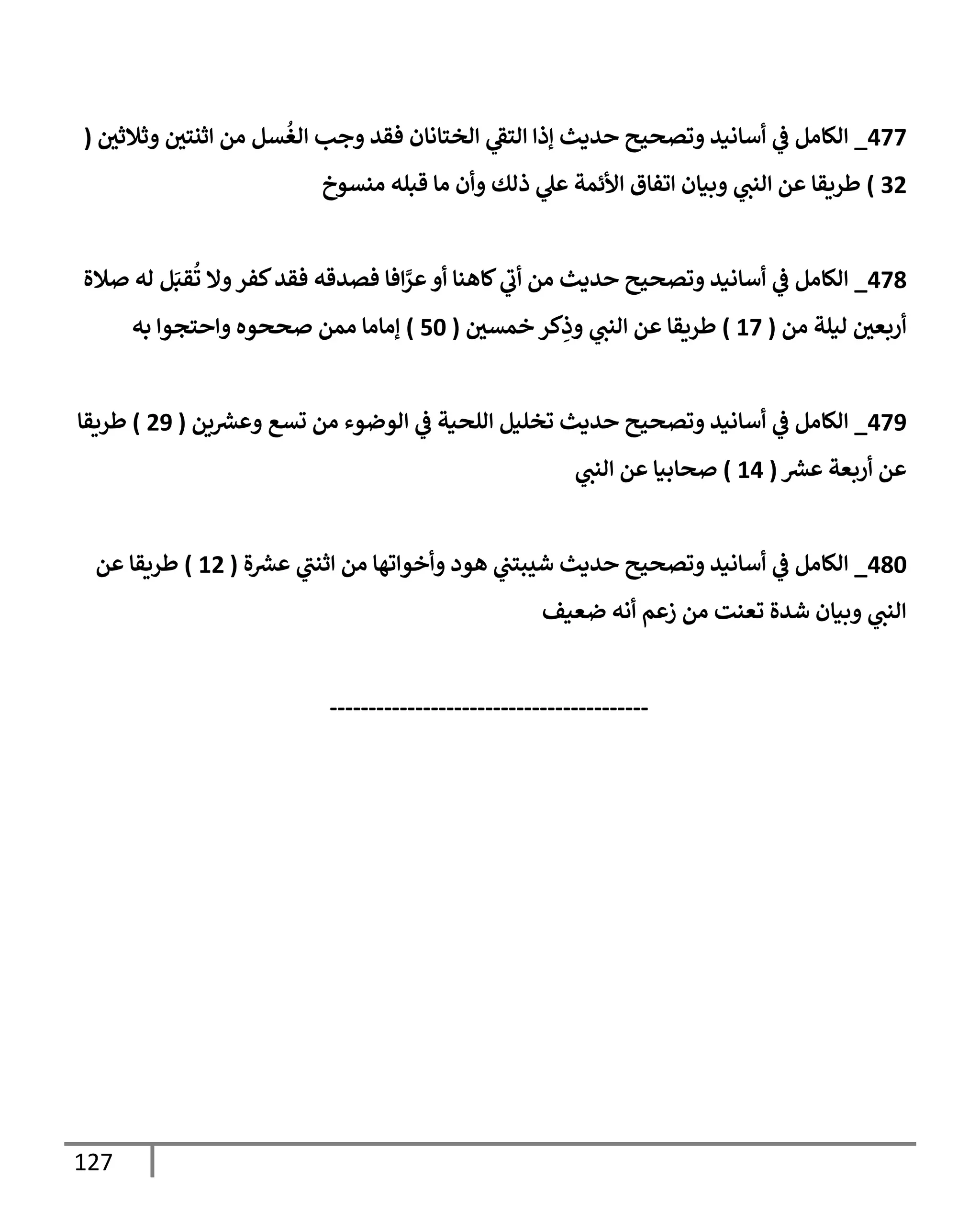 477_ الكامل في أسانيد وتصحيح حديث إذا التقي الختانان فقد وجب الغُسل من اثنتين وثلاثين ( 32 ) طريقا عن النبي وبيان اتفاق الأئمة علي ذلك وأن ما قبله منسوخ

478_ الكامل في أسانيد وتصحيح حديث من أتي كاهنا أو عرَّافا فصدقه فقد كفر ولا تُقبَل له صلاة أربعين ليلة من ( 17 ) طريقا عن النبي وذِكر خمسين ( 50 ) إماما ممن صححوه واحتجوا به

479_ الكامل في أسانيد وتصحيح حديث تخليل اللحية في الوضوء من تسع وعشرين ( 29 ) طريقا عن أربعة عشر ( 14 ) صحابيا عن النبي

480_ الكامل في أسانيد وتصحيح حديث شيبتني هود وأخواتها من اثنتي عشرة ( 12 ) طريقا عن النبي وبيان شدة تعنت من زعم أنه ضعيف

----------------------------------------

127